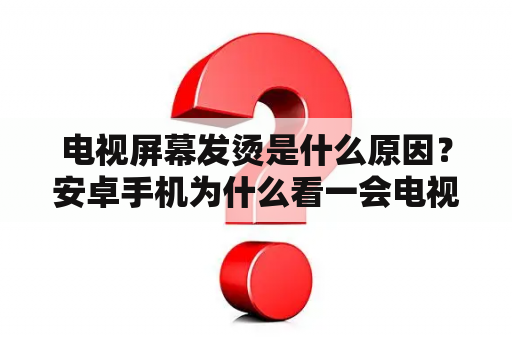 电视屏幕发烫是什么原因？安卓手机为什么看一会电视